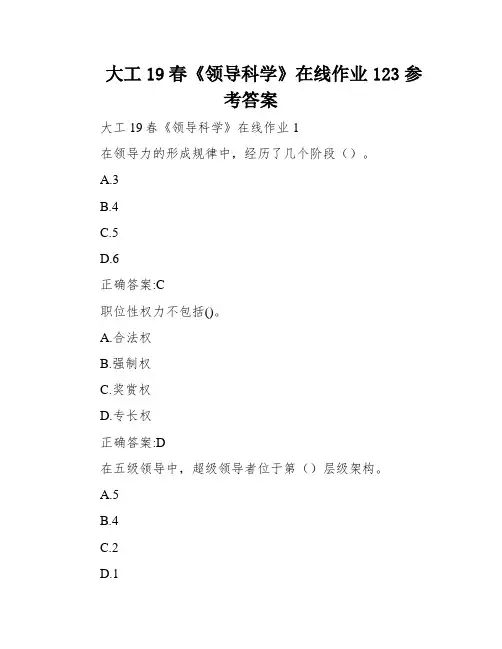 大工 19 春《领导科学》在线作业 123 参考答案

大工 19 春《领导科学》在线作业 1

在领导力的形成规律中，经历了几个阶段（）。

A.3

B.4

C.5

D.6

正确答案:C

职位性权力不包括()。

A.合法权

B.强制权

C.奖赏权

D.专长权

正确答案:D

在五级领导中，超级领导者位于第（）层级架构。

A.5

B.4

C.2

D.1